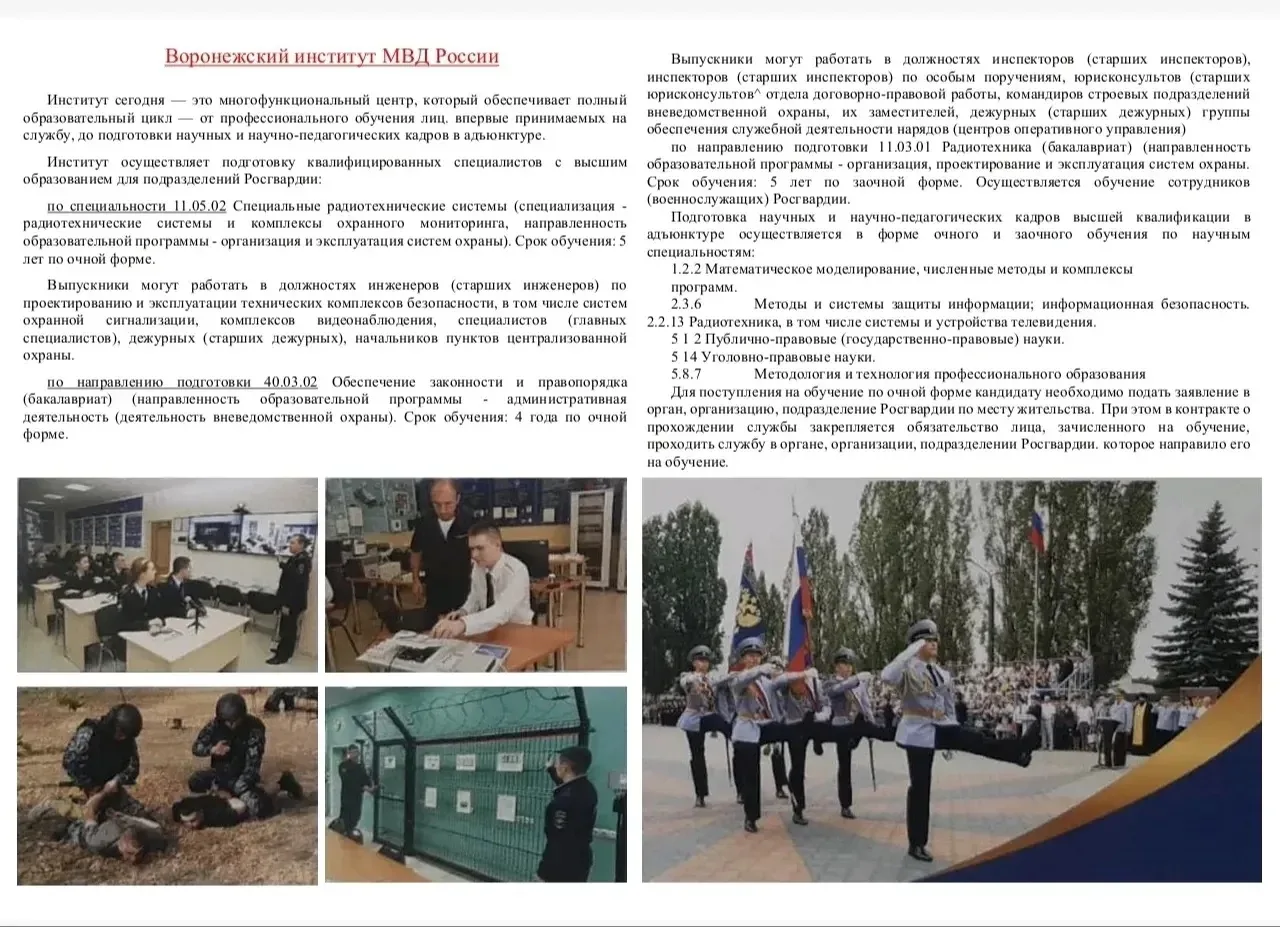 Воронежский институт МВД России

Институт сегодня — это многофункциональный центр, который обеспечивает полный образовательный цикл — от профессионального обучения лиц. впервые принимаемых на службу, до подготовки научных и научно-педагогических кадров в адъюнктуре.

Институт осуществляет подготовку квалифицированных специалистов с высшим образованием для подразделений Росгвардии:

по специальности 11.05.02 Специальные радиотехнические системы (специализация - радиотехнические системы и комплексы охранного мониторинга, направленность образовательной программы - организация и эксплуатация систем охраны). Срок обучения: 5 лет по очной форме.

Выпускники могут работать в должностях инженеров (старших инженеров) по проектированию и эксплуатации технических комплексов безопасности, в том числе систем охранной сигнализации, комплексов видеонаблюдения, специалистов (главных специалистов), дежурных (старших дежурных), начальников пунктов централизованной охраны.

по направлению подготовки 40.03.02 Обеспечение законности и правопорядка (бакалавриат) (направленность образовательной программы - административная деятельность (деятельность вневедомственной охраны). Срок обучения: 4 года по очной форме.

Выпускники могут работать в должностях инспекторов (старших инспекторов), инспекторов (старших инспекторов) по особым поручениям, юрисконсультов (старших юрисконсультов^ отдела договорно-правовой работы, командиров строевых подразделений вневедомственной охраны, их заместителей, дежурных (старших дежурных) группы обеспечения служебной деятельности нарядов (центров оперативного управления)

по направлению подготовки 11.03.01 Радиотехника (бакалавриат) (направленность образовательной программы - организация, проектирование и эксплуатация систем охраны. Срок обучения: 5 лет по заочной форме. Осуществляется обучение сотрудников (военнослужащих) Росгвардии.

Подготовка научных и научно-педагогических кадров высшей квалификации в адъюнктуре осуществляется в форме очного и заочного обучения по научным специальностям:

1.2.2 Математическое моделирование, численные методы и комплексы программ.

2.3.6 Методы и системы защиты информации; информационная безопасность.

2.2.13 Радиотехника, в том числе системы и устройства телевидения.

5 1 2 Публично-правовые (государственно-правовые) науки.

5 14 Уголовно-правовые науки.

5.8.7 Методология и технология профессионального образования

Для поступления на обучение по очной форме кандидату необходимо подать заявление в орган, организацию, подразделение Росгвардии по месту жительства. При этом в контракте о прохождении службы закрепляется обязательство лица, зачисленного на обучение, проходить службу в органе, организации, подразделении Росгвардии. которое направило его на обучение.